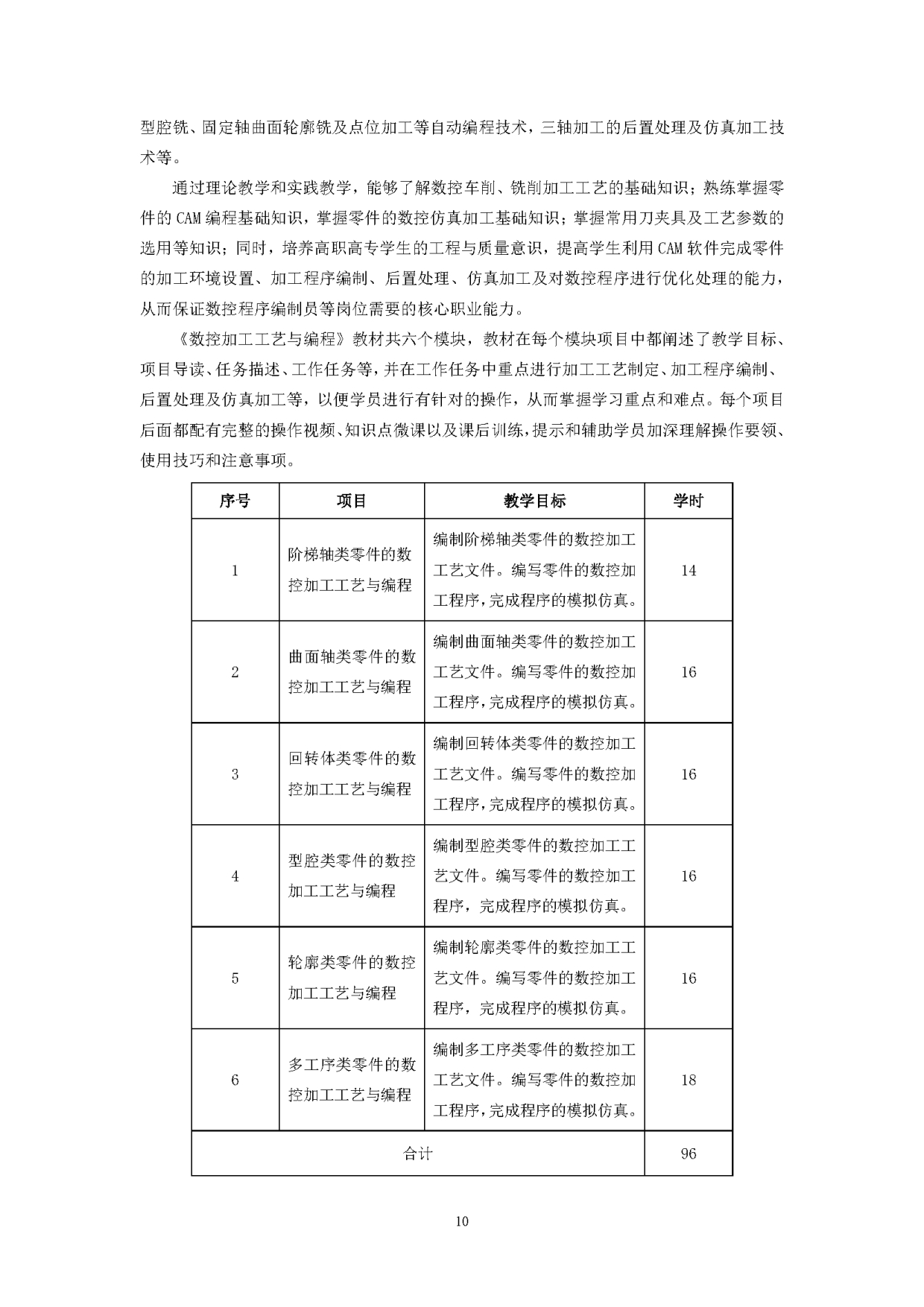 型腔铣、固定轴曲面轮廓铣及点位加工等自动编程技术，三轴加工的后置处理及仿真加工技术等。

通过理论教学和实践教学，能够了解数控车削、铣削加工工艺的基础知识；熟练掌握零件的 CAM 编程基础知识，掌握零件的数控仿真加工基础知识；掌握常用刀夹具及工艺参数的选用等知识；同时，培养高职高专学生的工程与质量意识，提高学生利用 CAM 软件完成零件的加工环境设置、加工程序编制、后置处理、仿真加工及对数控程序进行优化处理的能力，从而保证数控程序编制员等岗位需要的核心职业能力。

《数控加工工艺与编程》教材共六个模块，教材在每个模块项目中都阐述了教学目标、项目导读、任务描述、工作任务等，并在工作任务中重点进行加工工艺制定、加工程序编制、后置处理及仿真加工等，以便学员进行有针对的操作，从而掌握学习重点和难点。每个项目后面都配有完整的操作视频、知识点微课以及课后训练，提示和辅助学员加深理解操作要领、使用技巧和注意事项。

| 序号 | 项目 | 教学目标 | 学时 |
|---|---|---|---|
| 1 | 阶梯轴类零件的数控加工工艺与编程 | 编制阶梯轴类零件的数控加工工艺文件。编写零件的数控加工程序，完成程序的模拟仿真。 | 14 |
| 2 | 曲面轴类零件的数控加工工艺与编程 | 编制曲面轴类零件的数控加工工艺文件。编写零件的数控加工程序，完成程序的模拟仿真。 | 16 |
| 3 | 回转体类零件的数控加工工艺与编程 | 编制回转体类零件的数控加工工艺文件。编写零件的数控加工程序，完成程序的模拟仿真。 | 16 |
| 4 | 型腔类零件的数控加工工艺与编程 | 编制型腔类零件的数控加工工艺文件。编写零件的数控加工程序，完成程序的模拟仿真。 | 16 |
| 5 | 轮廓类零件的数控加工工艺与编程 | 编制轮廓类零件的数控加工工艺文件。编写零件的数控加工程序，完成程序的模拟仿真。 | 16 |
| 6 | 多工序类零件的数控加工工艺与编程 | 编制多工序类零件的数控加工工艺文件。编写零件的数控加工程序，完成程序的模拟仿真。 | 18 |
| 合计 | | | 96 |

10